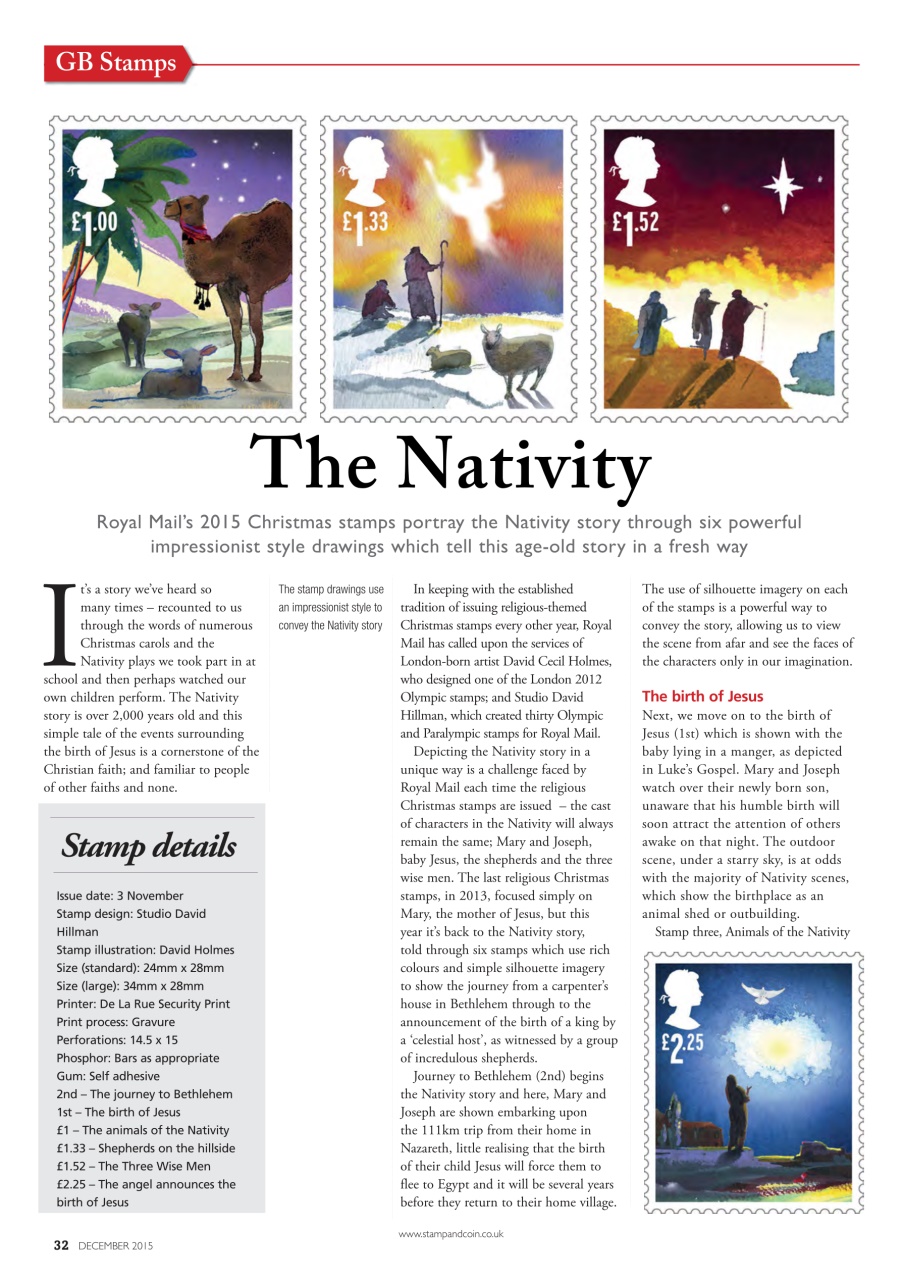 GB Stamps

£1.00

£1.33

£1.52

The Nativity

Royal Mail's 2015 Christmas stamps portray the Nativity story through six powerful impressionist style drawings which tell this age-old story in a fresh way

It's a story we've heard so many times – recounted to us through the words of numerous Christmas carols and the Nativity plays we took part in at school and then perhaps watched our own children perform. The Nativity story is over 2,000 years old and this simple tale of the events surrounding the birth of Jesus is a cornerstone of the Christian faith; and familiar to people of other faiths and none.

Stamp details

Issue date: 3 November
Stamp design: Studio David Hillman
Stamp illustration: David Holmes
Size (standard): 24mm x 28mm
Size (large): 34mm x 28mm
Printer: De La Rue Security Print
Print process: Gravure
Perforations: 14.5 x 15
Phosphor: Bars as appropriate
Gum: Self adhesive
2nd – The journey to Bethlehem
1st – The birth of Jesus
£1 – The animals of the Nativity
£1.33 – Shepherds on the hillside
£1.52 – The Three Wise Men
£2.25 – The angel announces the birth of Jesus

The stamp drawings use an impressionist style to convey the Nativity story

In keeping with the established tradition of issuing religious-themed Christmas stamps every other year, Royal Mail has called upon the services of London-born artist David Cecil Holmes, who designed one of the London 2012 Olympic stamps; and Studio David Hillman, which created thirty Olympic and Paralympic stamps for Royal Mail.

Depicting the Nativity story in a unique way is a challenge faced by Royal Mail each time the religious Christmas stamps are issued – the cast of characters in the Nativity will always remain the same; Mary and Joseph, baby Jesus, the shepherds and the three wise men. The last religious Christmas stamps, in 2013, focused simply on Mary, the mother of Jesus, but this year it's back to the Nativity story, told through six stamps which use rich colours and simple silhouette imagery to show the journey from a carpenter's house in Bethlehem through to the announcement of the birth of a king by a 'celestial host', as witnessed by a group of incredulous shepherds.

Journey to Bethlehem (2nd) begins the Nativity story and here, Mary and Joseph are shown embarking upon the 111km trip from their home in Nazareth, little realising that the birth of their child Jesus will force them to flee to Egypt and it will be several years before they return to their home village. The use of silhouette imagery on each of the stamps is a powerful way to convey the story, allowing us to view the scene from afar and see the faces of the characters only in our imagination.

The birth of Jesus

Next, we move on to the birth of Jesus (1st) which is shown with the baby lying in a manger, as depicted in Luke's Gospel. Mary and Joseph watch over their newly born son, unaware that his humble birth will soon attract the attention of others awake on that night. The outdoor scene, under a starry sky, is at odds with the majority of Nativity scenes, which show the birthplace as an animal shed or outbuilding.

Stamp three, Animals of the Nativity

£2.25

www.stampandcoin.co.uk

32 DECEMBER 2015